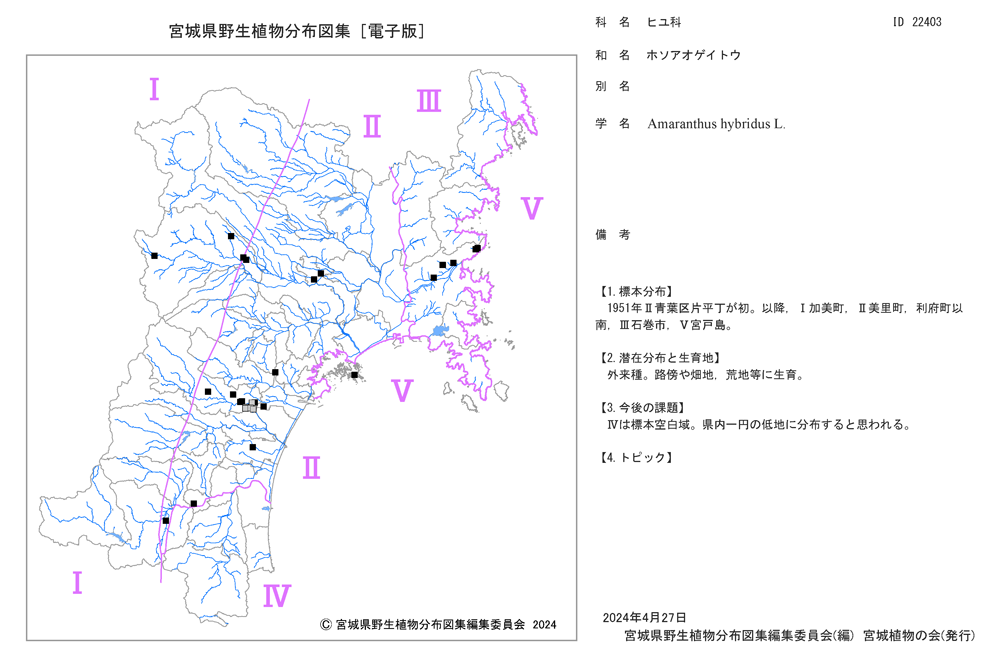 宮城県野生植物分布図集［電子版］

Ⅰ

Ⅱ

Ⅲ

Ⅴ

Ⅴ

Ⅱ

Ⅰ

Ⅳ

© 宮城県野生植物分布図集編集委員会 2024

科 名 ヒユ科

ID 22403

和 名 ホソアオゲイトウ

別 名

学 名 Amaranthus hybridus L.

備 考

【1. 標本分布】
1951年Ⅱ青葉区片平丁が初。以降，Ⅰ加美町，Ⅱ美里町，利府町以南，Ⅲ石巻市，Ⅴ宮戸島。

【2. 潜在分布と生育地】
外来種。路傍や畑地，荒地等に生育。

【3. 今後の課題】
Ⅳは標本空白域。県内一円の低地に分布すると思われる。

【4. トピック】

2024年4月27日
宮城県野生植物分布図集編集委員会(編) 宮城植物の会(発行)